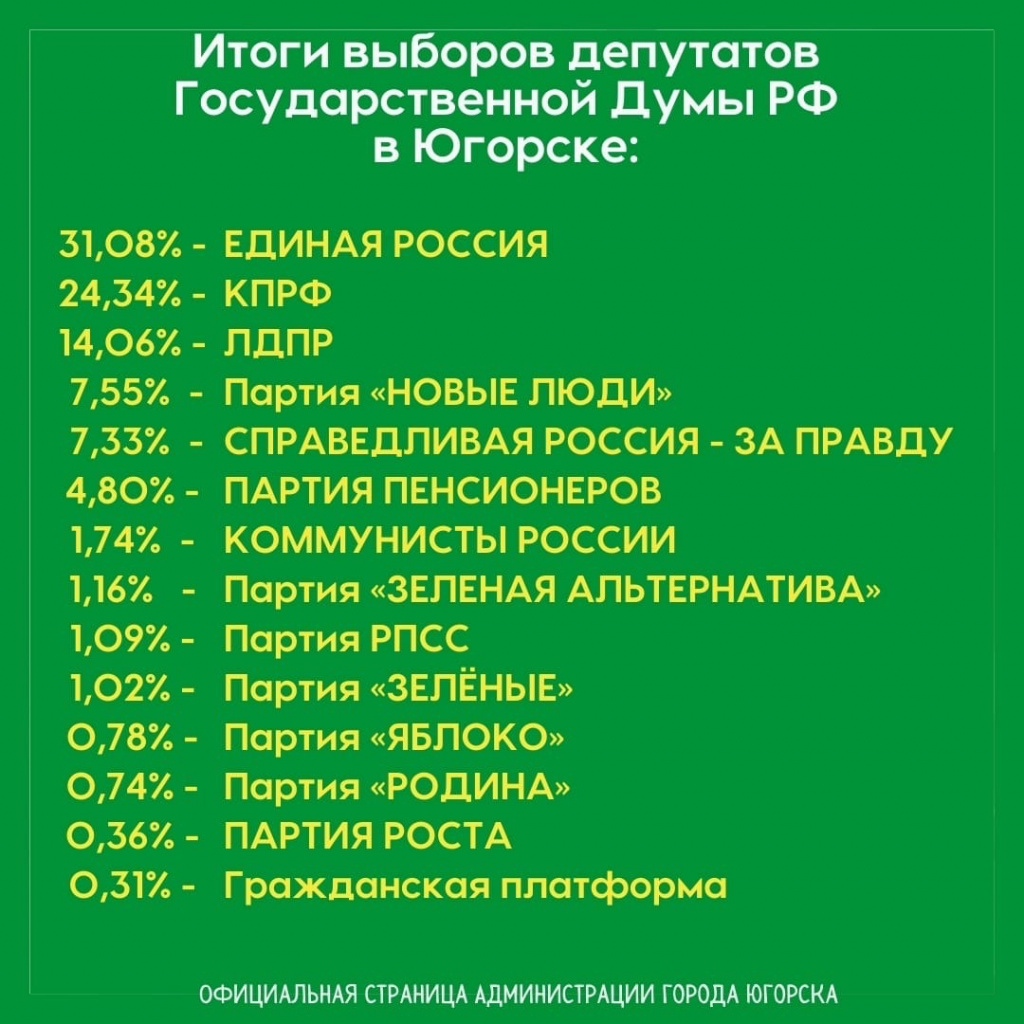 Итоги выборов депутатов Государственной Думы РФ в Югорске:

31,08% - ЕДИНАЯ РОССИЯ
24,34% - КПРФ
14,06% - ЛДПР
7,55% - Партия «НОВЫЕ ЛЮДИ»
7,33% - СПРАВЕДЛИВАЯ РОССИЯ - ЗА ПРАВДУ
4,80% - ПАРТИЯ ПЕНСИОНЕРОВ
1,74% - КОММУНИСТЫ РОССИИ
1,16% - Партия «ЗЕЛЕНАЯ АЛЬТЕРНАТИВА»
1,09% - Партия РПСС
1,02% - Партия «ЗЕЛЁНЫЕ»
0,78% - Партия «ЯБЛОКО»
0,74% - Партия «РОДИНА»
0,36% - ПАРТИЯ РОСТА
0,31% - Гражданская платформа

ОФИЦИАЛЬНАЯ СТРАНИЦА АДМИНИСТРАЦИИ ГОРОДА ЮГОРСКА